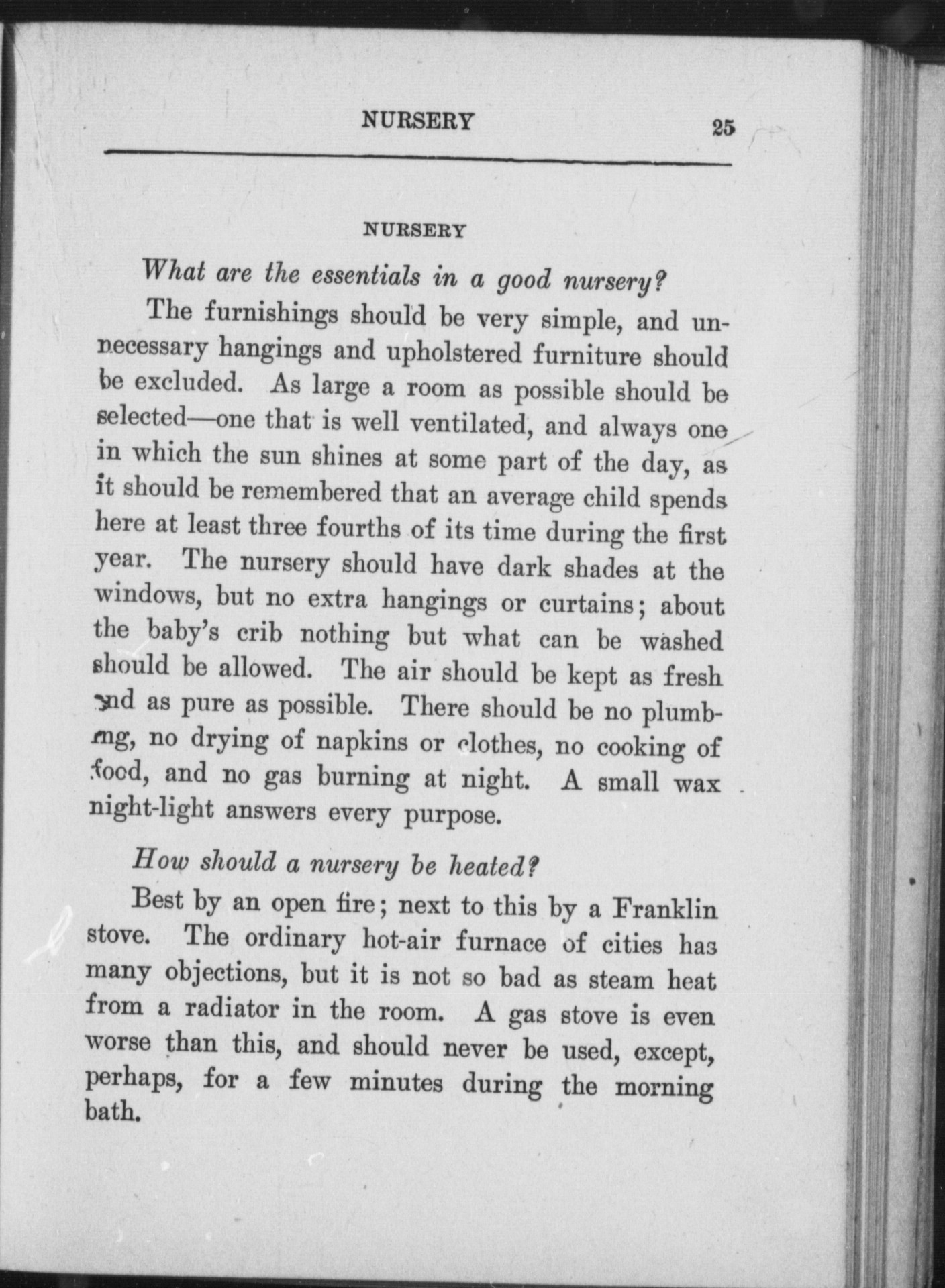 NURSERY 25

NURSERY

What are the essentials in a good nursery?

The furnishings should be very simple, and unnecessary hangings and upholstered furniture should be excluded. As large a room as possible should be selected—one that is well ventilated, and always one in which the sun shines at some part of the day, as it should be remembered that an average child spends here at least three fourths of its time during the first year. The nursery should have dark shades at the windows, but no extra hangings or curtains; about the baby's crib nothing but what can be washed should be allowed. The air should be kept as fresh and as pure as possible. There should be no plumbing, no drying of napkins or clothes, no cooking of food, and no gas burning at night. A small wax night-light answers every purpose.

How should a nursery be heated?

Best by an open fire; next to this by a Franklin stove. The ordinary hot-air furnace of cities has many objections, but it is not so bad as steam heat from a radiator in the room. A gas stove is even worse than this, and should never be used, except, perhaps, for a few minutes during the morning bath.